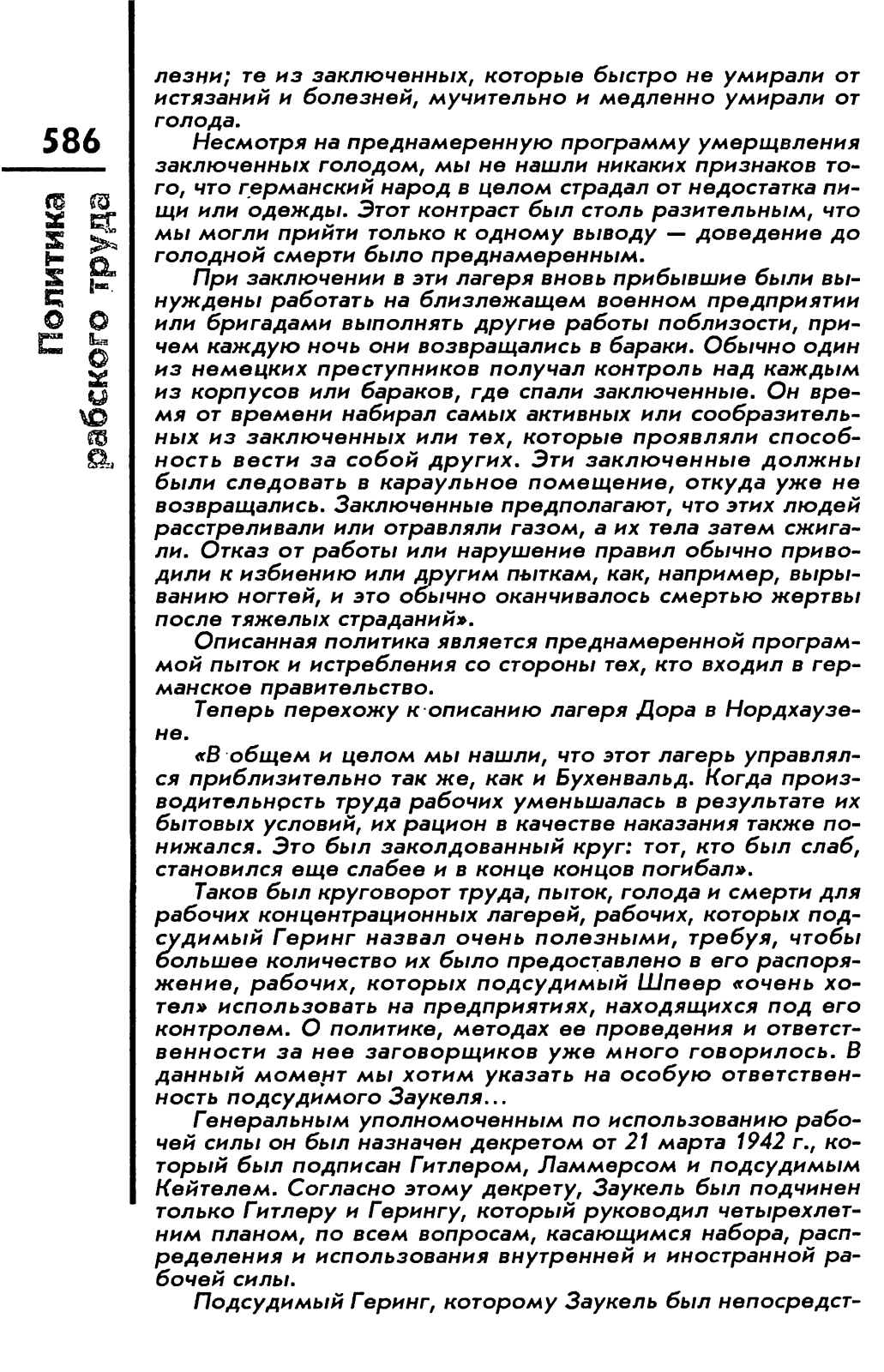 586

Политика рабского труда

лезни; те из заключенных, которые быстро не умирали от истязаний и болезней, мучительно и медленно умирали от голода.

Несмотря на преднамеренную программу умерщвления заключенных голодом, мы не нашли никаких признаков того, что германский народ в целом страдал от недостатка пищи или одежды. Этот контраст был столь разительным, что мы могли прийти только к одному выводу — доведение до голодной смерти было преднамеренным.

При заключении в эти лагеря вновь прибывшие были вынуждены работать на близлежащем военном предприятии или бригадами выполнять другие работы поблизости, причем каждую ночь они возвращались в бараки. Обычно один из немецких преступников получал контроль над каждым из корпусов или бараков, где спали заключенные. Он время от времени набирал самых активных или сообразительных из заключенных или тех, которые проявляли способность вести за собой других. Эти заключенные должны были следовать в караульное помещение, откуда уже не возвращались. Заключенные предполагают, что этих людей расстреливали или отравляли газом, а их тела затем сжигали. Отказ от работы или нарушение правил обычно приводили к избиению или другим пыткам, как, например, вырыванию ногтей, и это обычно оканчивалось смертью жертвы после тяжелых страданий».

Описанная политика является преднамеренной программой пыток и истребления со стороны тех, кто входил в германское правительство.

Теперь перехожу к описанию лагеря Дора в Нордхаузене.

«В общем и целом мы нашли, что этот лагерь управлялся приблизительно так же, как и Бухенвальд. Когда производительность труда рабочих уменьшалась в результате их бытовых условий, их рацион в качестве наказания также понижался. Это был заколдованный круг: тот, кто был слаб, становился еще слабее и в конце концов погибал».

Таков был круговорот труда, пыток, голода и смерти для рабочих концентрационных лагерей, рабочих, которых подсудимый Геринг назвал очень полезными, требуя, чтобы большее количество их было предоставлено в его распоряжение, рабочих, которых подсудимый Шпеер «очень хотел» использовать на предприятиях, находящихся под его контролем. О политике, методах ее проведения и ответственности за нее заговорщиков уже много говорилось. В данный момент мы хотим указать на особую ответственность подсудимого Заукеля...

Генеральным уполномоченным по использованию рабочей силы он был назначен декретом от 21 марта 1942 г., который был подписан Гитлером, Ламмерсом и подсудимым Кейтелем. Согласно этому декрету, Заукель был подчинен только Гитлеру и Герингу, который руководил четырехлетним планом, по всем вопросам, касающимся набора, распределения и использования внутренней и иностранной рабочей силы.

Подсудимый Геринг, которому Заукель был непосредст-